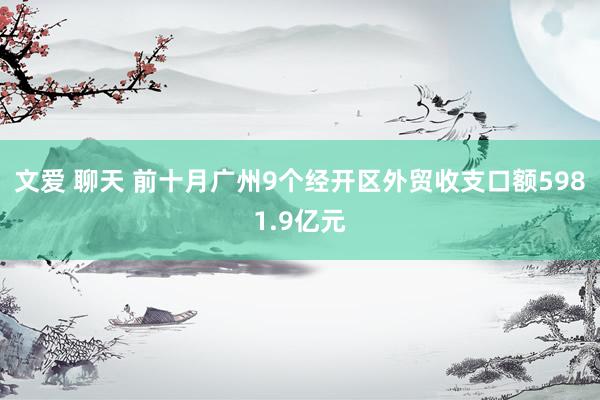 文爱 聊天 前十月广州9个经开区外贸收支口额5981.9亿元